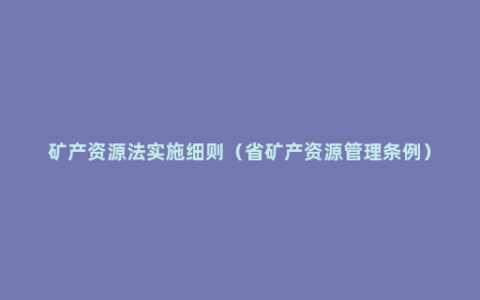 矿产资源法实施细则（省矿产资源管理条例）